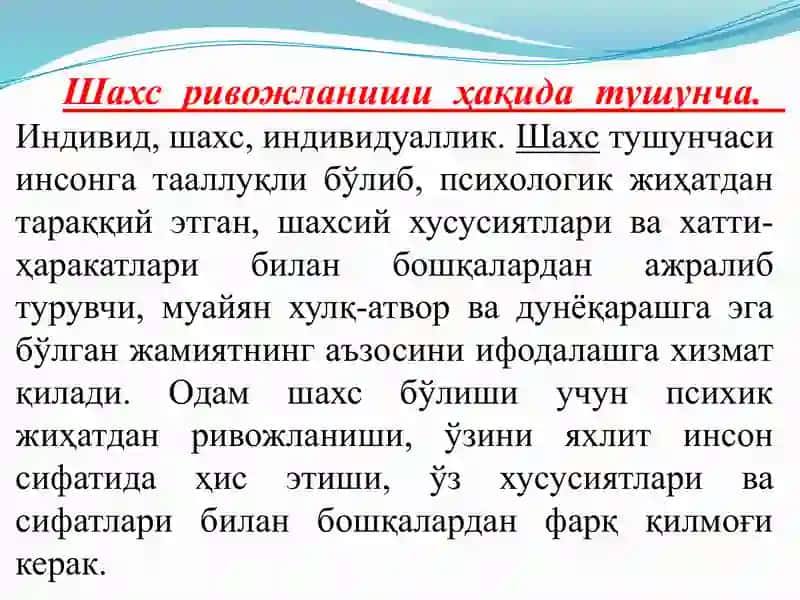 Шахс ривожланиши ҳақида тушунча.

Индивид, шахс, индивидуаллик. Шахс тушунчаси инсонга тааллуқли бўлиб, психологик жиҳатдан тараққий этган, шахсий хусусиятлари ва хатти-ҳаракатлари билан бошқалардан ажралиб турувчи, муайян хулқ-атвор ва дунёқарашга эга бўлган жамиятнинг аъзосини ифодалашга хизмат қилади. Одам шахс бўлиши учун психик жиҳатдан ривожланиши, ўзини яхлит инсон сифатида ҳис этиши, ўз хусусиятлари ва сифатлари билан бошқалардан фарқ қилмоғи керак.